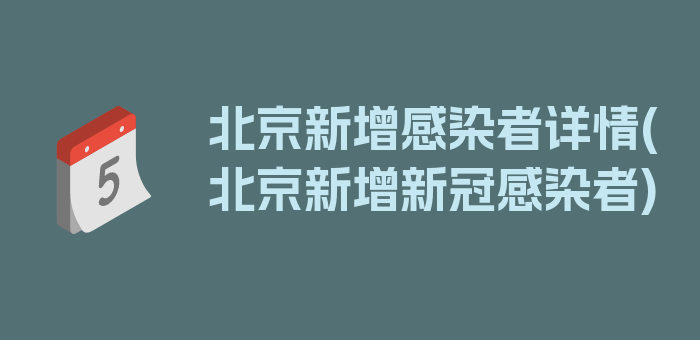 5

北京新增感染者详情(北京新增新冠感染者)